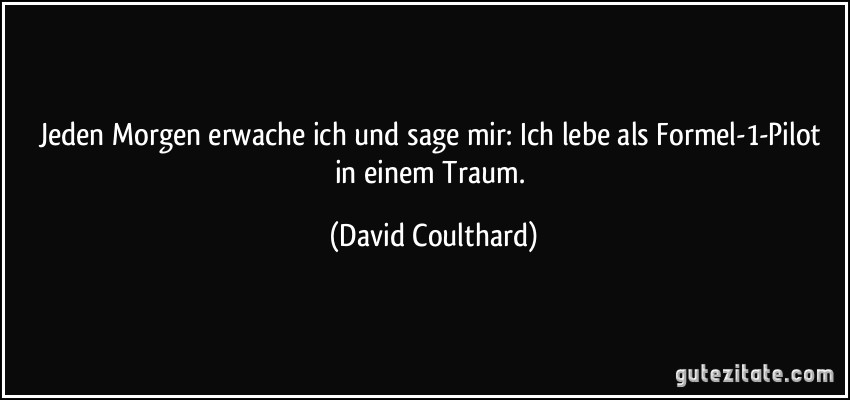 Jeden Morgen erwache ich und sage mir: Ich lebe als Formel-1-Pilot in einem Traum.

(David Coulthard)

gutezitate.com